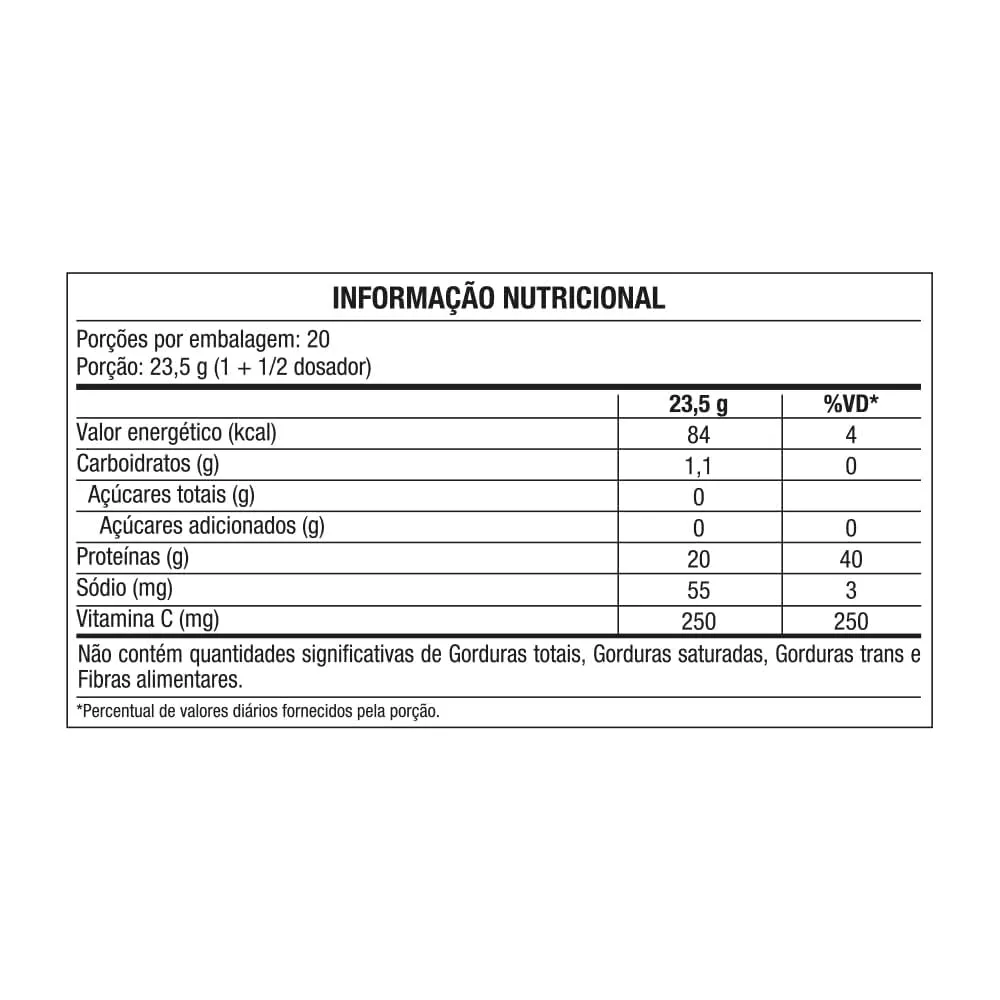 INFORMAÇÃO NUTRICIONAL

Porções por embalagem: 20
Porção: 23,5 g (1 + 1/2 dosador)

| | 23,5 g | %VD* |
|---|---|---|
| Valor energético (kcal) | 84 | 4 |
| Carboidratos (g) | 1,1 | 0 |
| Açúcares totais (g) | 0 | |
| Açúcares adicionados (g) | 0 | 0 |
| Proteínas (g) | 20 | 40 |
| Sódio (mg) | 55 | 3 |
| Vitamina C (mg) | 250 | 250 |

Não contém quantidades significativas de Gorduras totais, Gorduras saturadas, Gorduras trans e Fibras alimentares.

*Percentual de valores diários fornecidos pela porção.